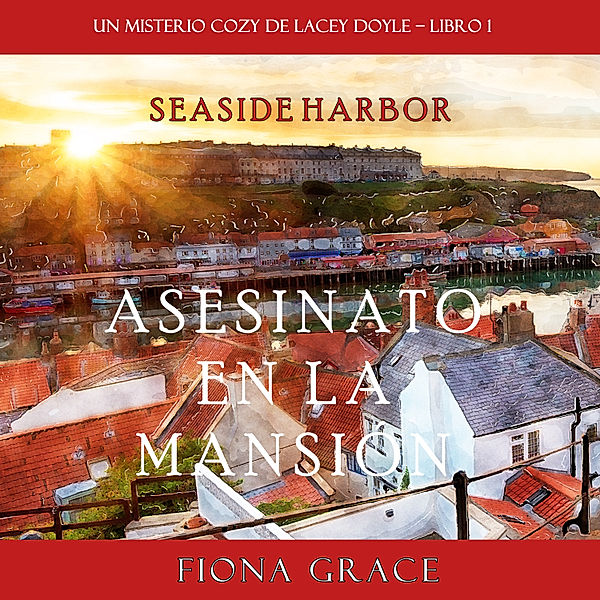 UN MISTERIO COZY DE LACEY DOYLE – LIBRO 1

SEASIDE HARBOR

ASESINATO EN LA MANSIÓN

FIONA GRACE